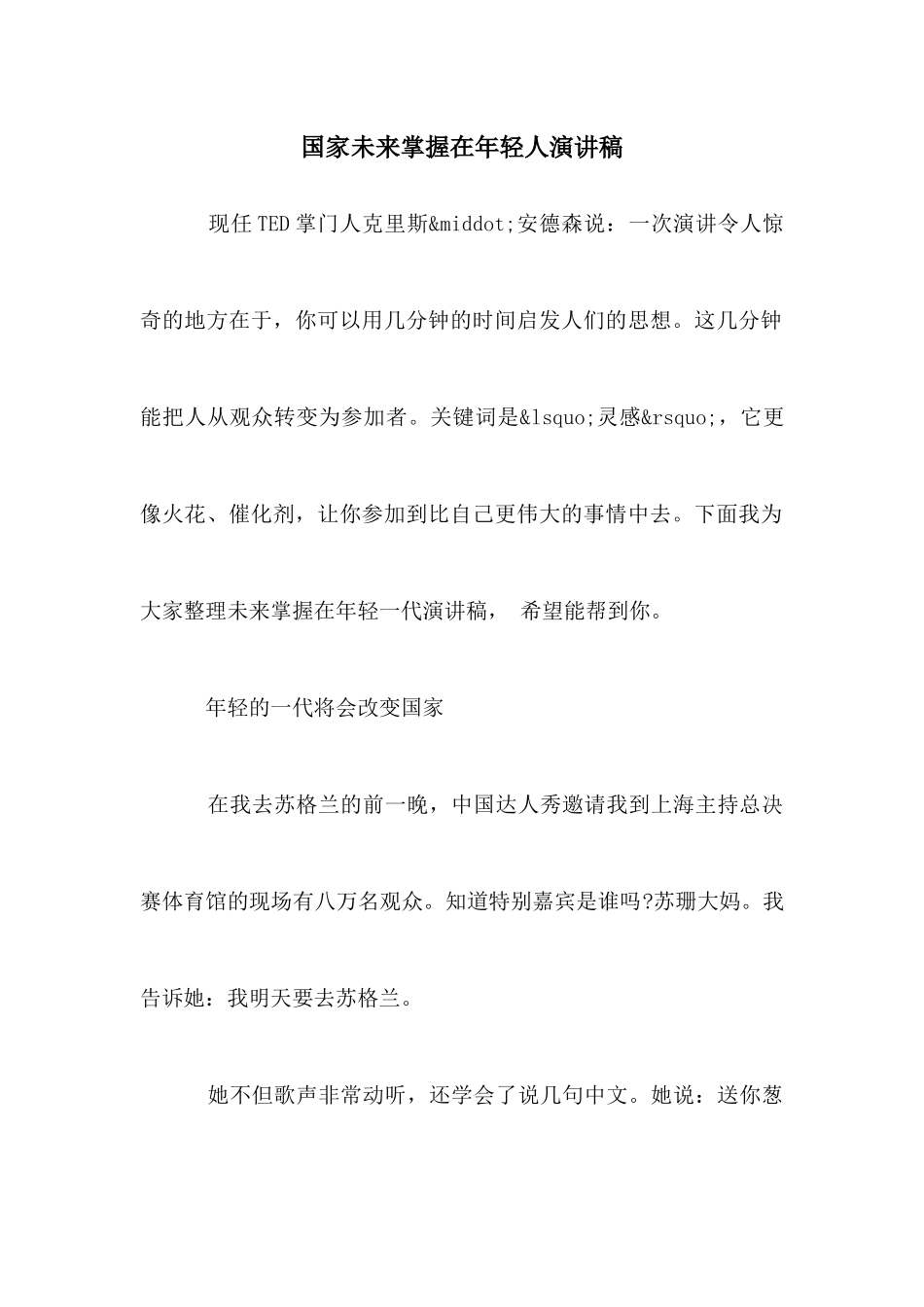 国家未来掌握在年轻人演讲稿

现任TED掌门人克里斯&middot;安德森说：一次演讲令人惊奇的地方在于，你可以用几分钟的时间启发人们的思想。这几分钟能把人从观众转变为参加者。关键词是&lsquo;灵感&rsquo;，它更像火花、催化剂，让你参加到比自己更伟大的事情中去。下面我为大家整理未来掌握在年轻一代演讲稿， 希望能帮到你。

年轻的一代将会改变国家

在我去苏格兰的前一晚，中国达人秀邀请我到上海主持总决赛体育馆的现场有八万名观众。知道特别嘉宾是谁吗?苏珊大妈。我告诉她：我明天要去苏格兰。

她不但歌声非常动听，还学会了说几句中文。她说：送你葱